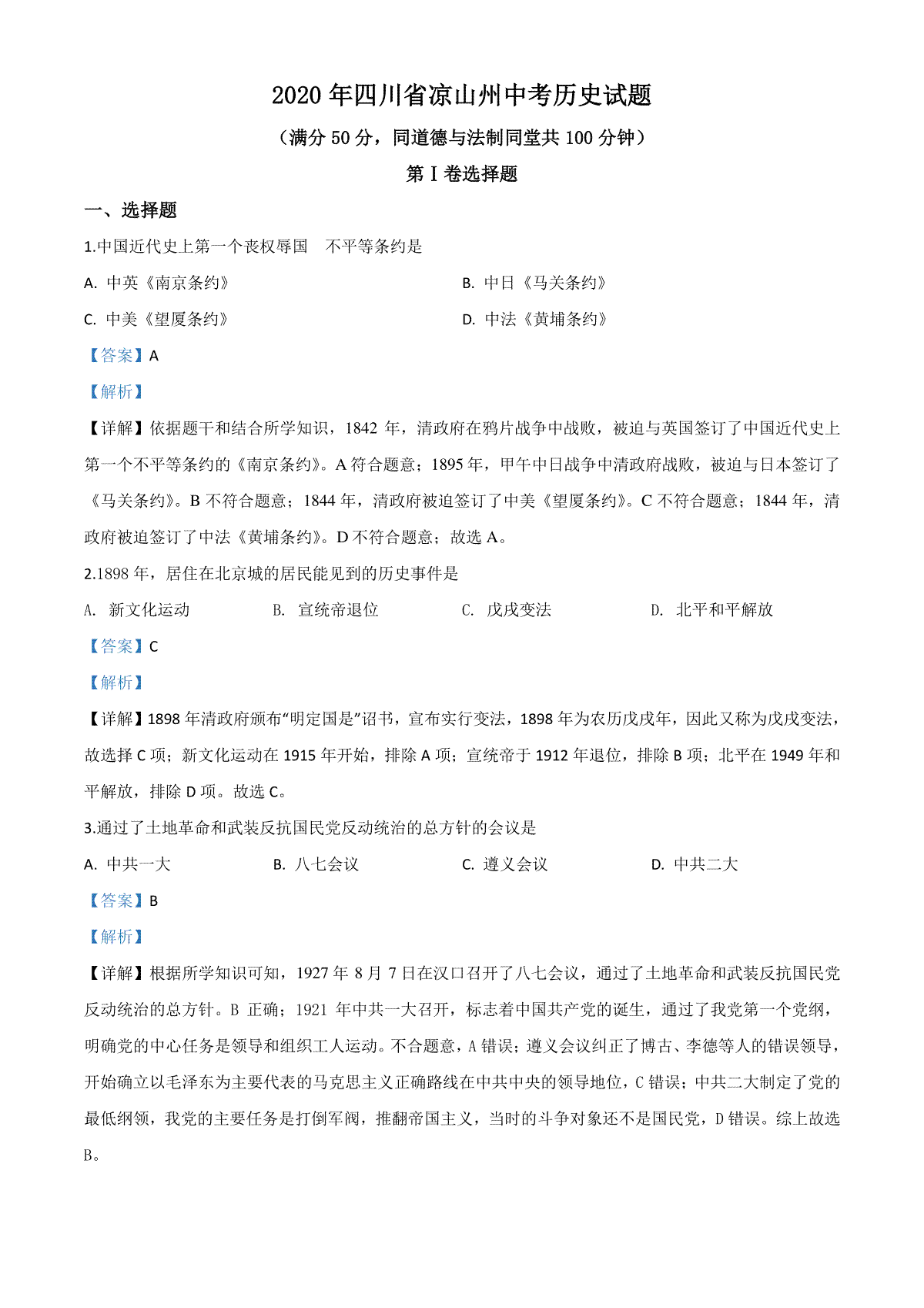 2020 年四川省凉山州中考历史试题

（满分 50 分，同道德与法制同堂共 100 分钟）

第 I 卷选择题

一、选择题

1.中国近代史上第一个丧权辱国　不平等条约是

A. 中英《南京条约》

B. 中日《马关条约》

C. 中美《望厦条约》

D. 中法《黄埔条约》

【答案】A

【解析】

【详解】依据题干和结合所学知识，1842 年，清政府在鸦片战争中战败，被迫与英国签订了中国近代史上第一个不平等条约的《南京条约》。A 符合题意；1895 年，甲午中日战争中清政府战败，被迫与日本签订了《马关条约》。B 不符合题意；1844 年，清政府被迫签订了中美《望厦条约》。C 不符合题意；1844 年，清政府被迫签订了中法《黄埔条约》。D 不符合题意；故选 A。

2.1898 年，居住在北京城的居民能见到的历史事件是

A. 新文化运动

B. 宣统帝退位

C. 戊戌变法

D. 北平和平解放

【答案】C

【解析】

【详解】1898 年清政府颁布“明定国是”诏书，宣布实行变法，1898 年为农历戊戌年，因此又称为戊戌变法，故选择 C 项；新文化运动在 1915 年开始，排除 A 项；宣统帝于 1912 年退位，排除 B 项；北平在 1949 年和平解放，排除 D 项。故选 C。

3.通过了土地革命和武装反抗国民党反动统治的总方针的会议是

A. 中共一大

B. 八七会议

C. 遵义会议

D. 中共二大

【答案】B

【解析】

【详解】根据所学知识可知，1927 年 8 月 7 日在汉口召开了八七会议，通过了土地革命和武装反抗国民党反动统治的总方针。B 正确；1921 年中共一大召开，标志着中国共产党的诞生，通过了我党第一个党纲，明确党的中心任务是领导和组织工人运动。不合题意，A 错误；遵义会议纠正了博古、李德等人的错误领导，开始确立以毛泽东为主要代表的马克思主义正确路线在中共中央的领导地位，C 错误；中共二大制定了党的最低纲领，我党的主要任务是打倒军阀，推翻帝国主义，当时的斗争对象还不是国民党，D 错误。综上故选 B。